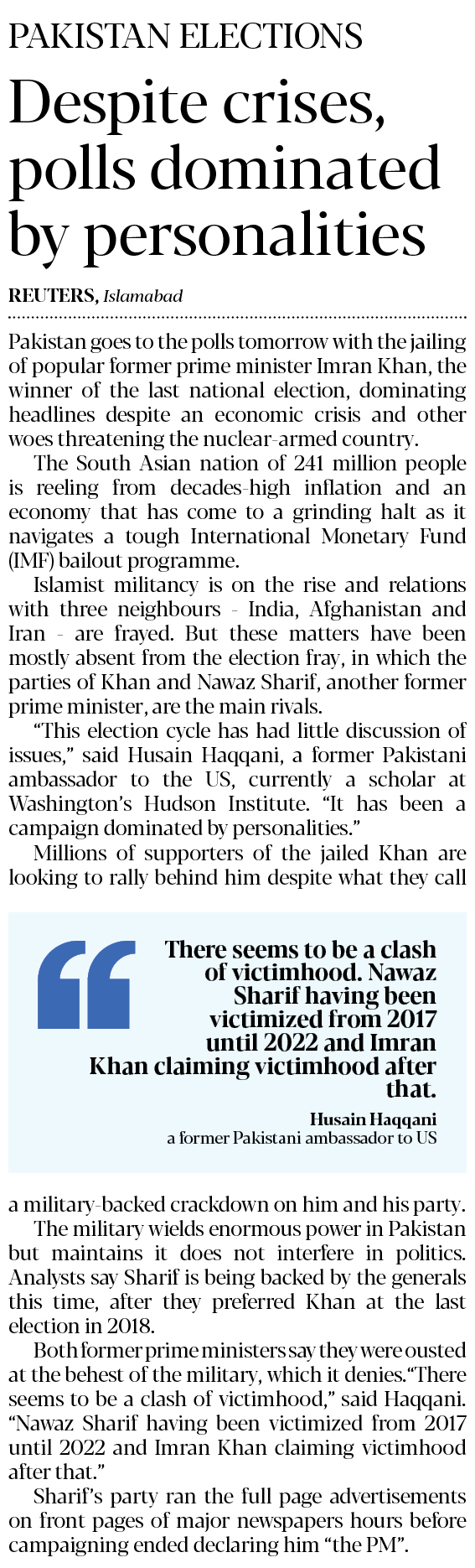 PAKISTAN ELECTIONS

Despite crises, polls dominated by personalities

REUTERS, Islamabad

Pakistan goes to the polls tomorrow with the jailing of popular former prime minister Imran Khan, the winner of the last national election, dominating headlines despite an economic crisis and other woes threatening the nuclear-armed country.

The South Asian nation of 241 million people is reeling from decades-high inflation and an economy that has come to a grinding halt as it navigates a tough International Monetary Fund (IMF) bailout programme.

Islamist militancy is on the rise and relations with three neighbours - India, Afghanistan and Iran - are frayed. But these matters have been mostly absent from the election fray, in which the parties of Khan and Nawaz Sharif, another former prime minister, are the main rivals.

"This election cycle has had little discussion of issues," said Husain Haqqani, a former Pakistani ambassador to the US, currently a scholar at Washington's Hudson Institute. "It has been a campaign dominated by personalities."

Millions of supporters of the jailed Khan are looking to rally behind him despite what they call

There seems to be a clash of victimhood. Nawaz Sharif having been victimized from 2017 until 2022 and Imran Khan claiming victimhood after that.

Husain Haqqani
a former Pakistani ambassador to US

a military-backed crackdown on him and his party.

The military wields enormous power in Pakistan but maintains it does not interfere in politics. Analysts say Sharif is being backed by the generals this time, after they preferred Khan at the last election in 2018.

Both former prime ministers say they were ousted at the behest of the military, which it denies."There seems to be a clash of victimhood," said Haqqani. "Nawaz Sharif having been victimized from 2017 until 2022 and Imran Khan claiming victimhood after that."

Sharif's party ran the full page advertisements on front pages of major newspapers hours before campaigning ended declaring him "the PM".